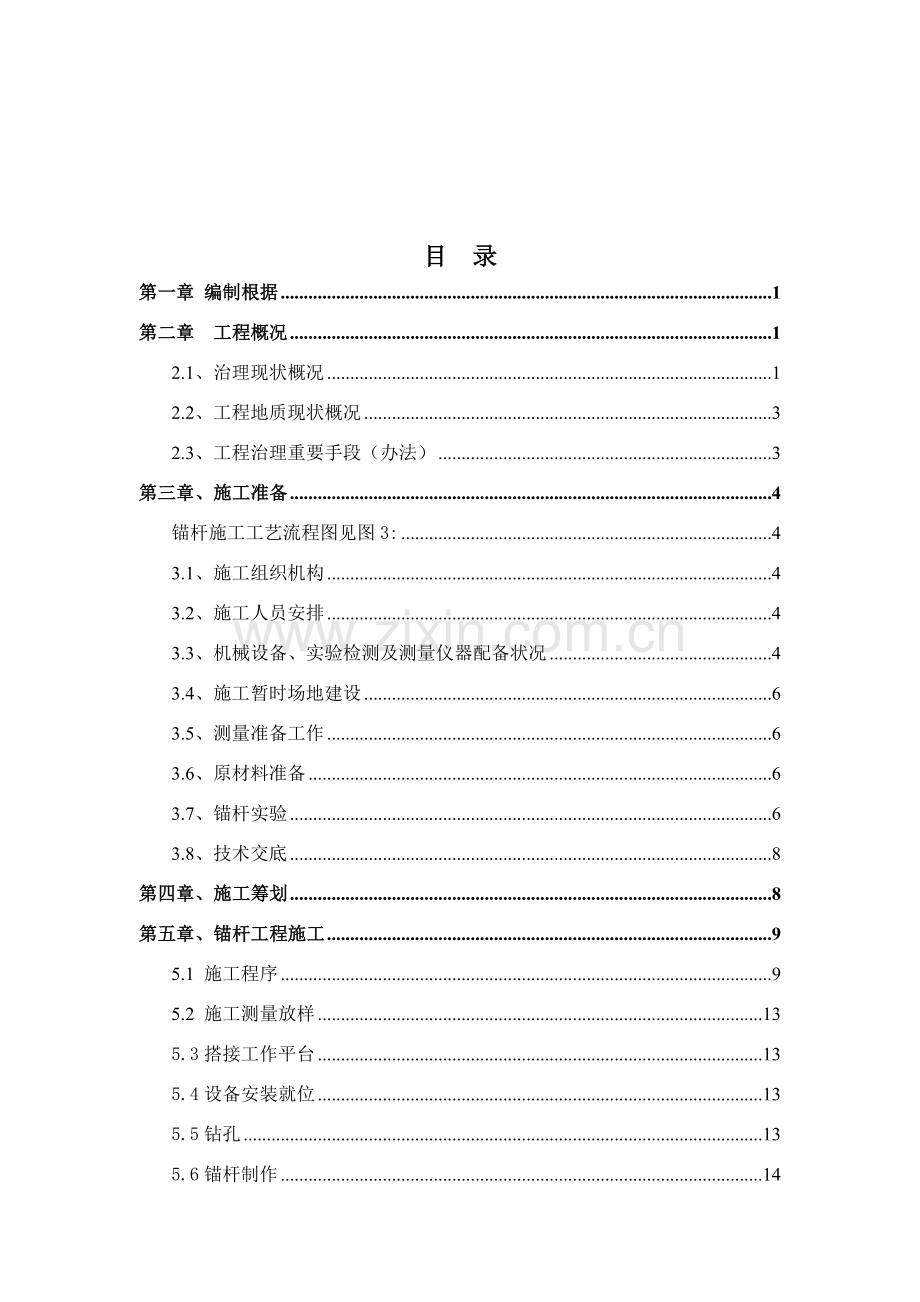 目 录

第一章 编制根据 1

第二章 工程概况 1

2.1、治理现状概况 1

2.2、工程地质现状概况 3

2.3、工程治理重要手段（办法） 3

第三章、施工准备 4

锚杆施工工艺流程图见图3: 4

3.1、施工组织机构 4

3.2、施工人员安排 4

3.3、机械设备、实验检测及测量仪器配备状况 4

3.4、施工暂时场地建设 6

3.5、测量准备工作 6

3.6、原材料准备 6

3.7、锚杆实验 6

3.8、技术交底 8

第四章、施工筹划 8

第五章、锚杆工程施工 9

5.1 施工程序 9

5.2 施工测量放样 13

5.3搭接工作平台 13

5.4设备安装就位 13

5.5钻孔 13

5.6锚杆制作 14

www.zixin.com.cn